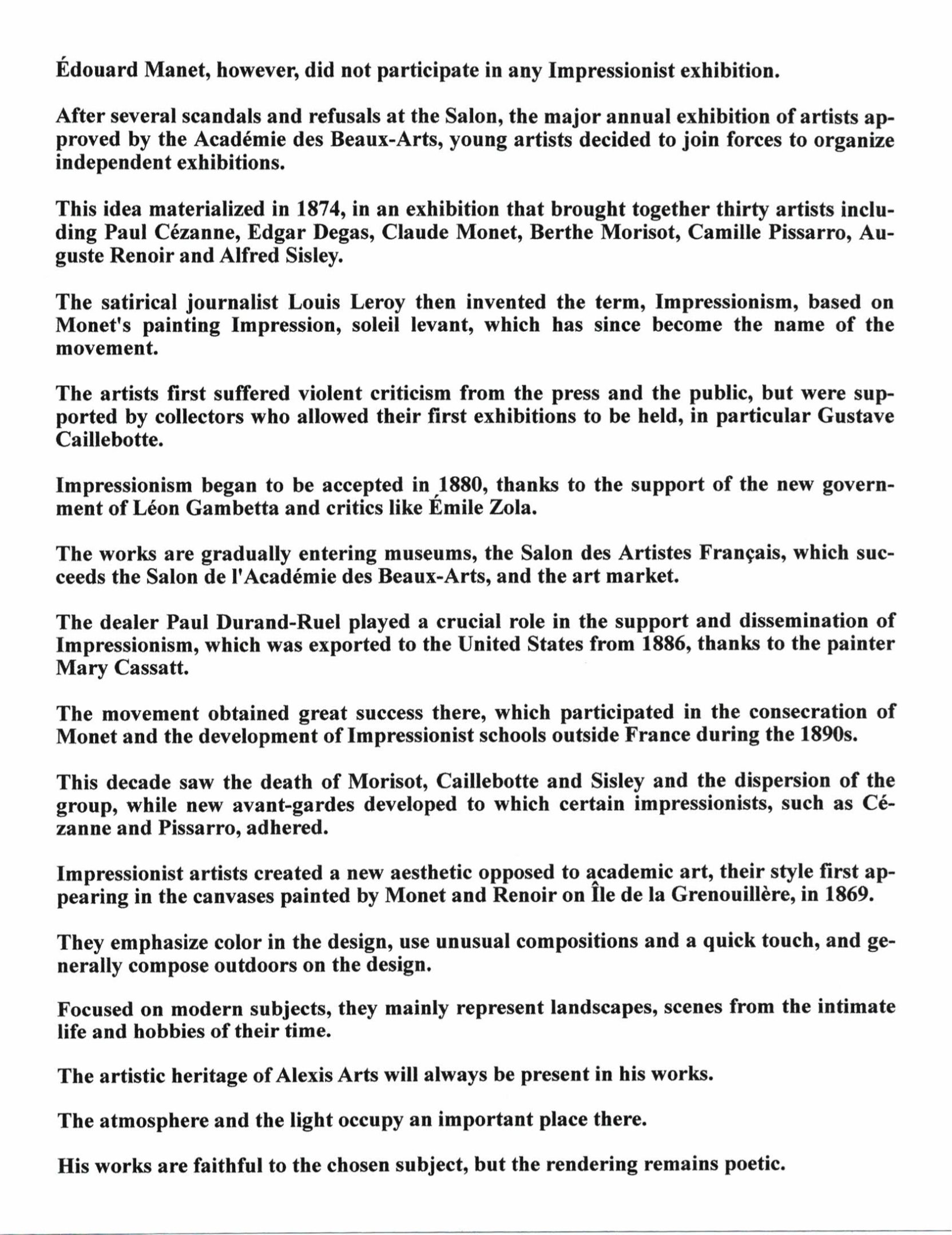 Édouard Manet, however, did not participate in any Impressionist exhibition.

After several scandals and refusals at the Salon, the major annual exhibition of artists approved by the Académie des Beaux-Arts, young artists decided to join forces to organize independent exhibitions.

This idea materialized in 1874, in an exhibition that brought together thirty artists including Paul Cézanne, Edgar Degas, Claude Monet, Berthe Morisot, Camille Pissarro, Auguste Renoir and Alfred Sisley.

The satirical journalist Louis Leroy then invented the term, Impressionism, based on Monet's painting Impression, soleil levant, which has since become the name of the movement.

The artists first suffered violent criticism from the press and the public, but were supported by collectors who allowed their first exhibitions to be held, in particular Gustave Caillebotte.

Impressionism began to be accepted in 1880, thanks to the support of the new government of Léon Gambetta and critics like Émile Zola.

The works are gradually entering museums, the Salon des Artistes Français, which succeeds the Salon de l'Académie des Beaux-Arts, and the art market.

The dealer Paul Durand-Ruel played a crucial role in the support and dissemination of Impressionism, which was exported to the United States from 1886, thanks to the painter Mary Cassatt.

The movement obtained great success there, which participated in the consecration of Monet and the development of Impressionist schools outside France during the 1890s.

This decade saw the death of Morisot, Caillebotte and Sisley and the dispersion of the group, while new avant-gardes developed to which certain impressionists, such as Cézanne and Pissarro, adhered.

Impressionist artists created a new aesthetic opposed to academic art, their style first appearing in the canvases painted by Monet and Renoir on Île de la Grenouillère, in 1869.

They emphasize color in the design, use unusual compositions and a quick touch, and generally compose outdoors on the design.

Focused on modern subjects, they mainly represent landscapes, scenes from the intimate life and hobbies of their time.

The artistic heritage of Alexis Arts will always be present in his works.

The atmosphere and the light occupy an important place there.

His works are faithful to the chosen subject, but the rendering remains poetic.